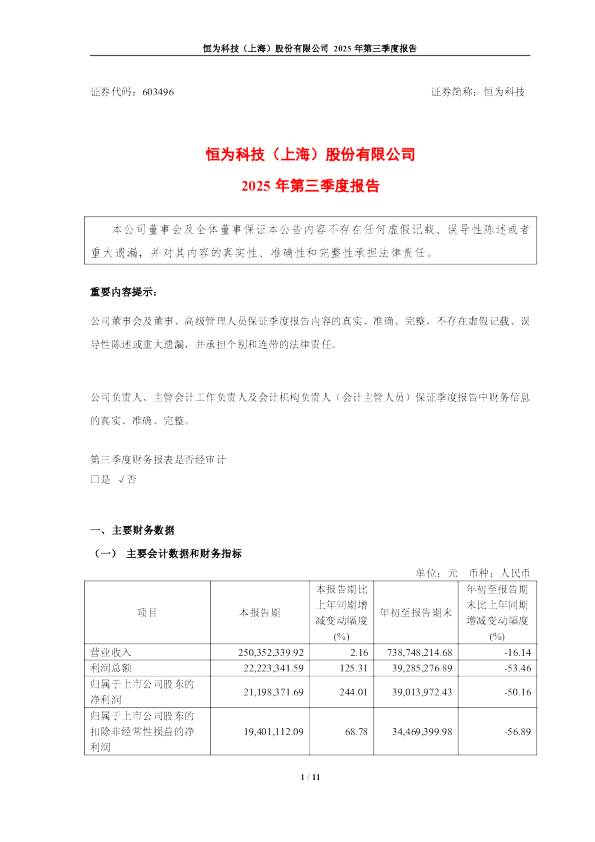 恒为科技（上海）股份有限公司 2025 年第三季度报告

证券代码：603496　　证券简称：恒为科技

恒为科技（上海）股份有限公司
2025 年第三季度报告

本公司董事会及全体董事保证本公告内容不存在任何虚假记载、误导性陈述或者重大遗漏，并对其内容的真实性、准确性和完整性承担法律责任。

重要内容提示：

公司董事会及董事、高级管理人员保证季度报告内容的真实、准确、完整，不存在虚假记载、误导性陈述或重大遗漏，并承担个别和连带的法律责任。

公司负责人、主管会计工作负责人及会计机构负责人（会计主管人员）保证季度报告中财务信息的真实、准确、完整。

第三季度财务报表是否经审计
□是 √否

一、主要财务数据

（一） 主要会计数据和财务指标

单位：元　币种：人民币

| 项目 | 本报告期 | 本报告期比上年同期增减变动幅度(%) | 年初至报告期末 | 年初至报告期末比上年同期增减变动幅度(%) |
|---|---|---|---|---|
| 营业收入 | 250,352,339.92 | 2.16 | 738,748,214.68 | -16.14 |
| 利润总额 | 22,223,341.59 | 125.31 | 39,285,276.89 | -53.46 |
| 归属于上市公司股东的净利润 | 21,198,371.69 | 244.01 | 39,013,972.43 | -50.16 |
| 归属于上市公司股东的扣除非经常性损益的净利润 | 19,401,112.09 | 68.78 | 34,469,399.98 | -56.89 |

1 / 11